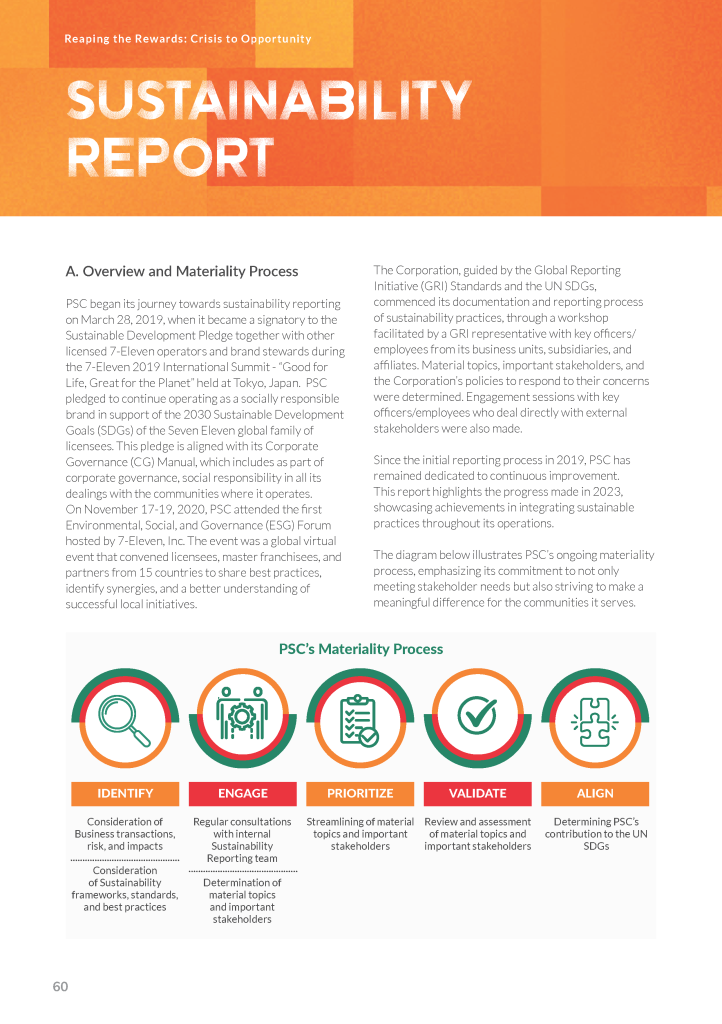 Reaping the Rewards: Crisis to Opportunity

SUSTAINABILITY REPORT

A. Overview and Materiality Process

PSC began its journey towards sustainability reporting on March 28, 2019, when it became a signatory to the Sustainable Development Pledge together with other licensed 7-Eleven operators and brand stewards during the 7-Eleven 2019 International Summit - "Good for Life, Great for the Planet" held at Tokyo, Japan. PSC pledged to continue operating as a socially responsible brand in support of the 2030 Sustainable Development Goals (SDGs) of the Seven Eleven global family of licensees. This pledge is aligned with its Corporate Governance (CG) Manual, which includes as part of corporate governance, social responsibility in all its dealings with the communities where it operates. On November 17-19, 2020, PSC attended the first Environmental, Social, and Governance (ESG) Forum hosted by 7-Eleven, Inc. The event was a global virtual event that convened licensees, master franchisees, and partners from 15 countries to share best practices, identify synergies, and a better understanding of successful local initiatives.

The Corporation, guided by the Global Reporting Initiative (GRI) Standards and the UN SDGs, commenced its documentation and reporting process of sustainability practices, through a workshop facilitated by a GRI representative with key officers/employees from its business units, subsidiaries, and affiliates. Material topics, important stakeholders, and the Corporation's policies to respond to their concerns were determined. Engagement sessions with key officers/employees who deal directly with external stakeholders were also made.

Since the initial reporting process in 2019, PSC has remained dedicated to continuous improvement. This report highlights the progress made in 2023, showcasing achievements in integrating sustainable practices throughout its operations.

The diagram below illustrates PSC's ongoing materiality process, emphasizing its commitment to not only meeting stakeholder needs but also striving to make a meaningful difference for the communities it serves.

PSC's Materiality Process

IDENTIFY
Consideration of Business transactions, risk, and impacts
Consideration of Sustainability frameworks, standards, and best practices

ENGAGE
Regular consultations with internal Sustainability Reporting team
Determination of material topics and important stakeholders

PRIORITIZE
Streamlining of material topics and important stakeholders

VALIDATE
Review and assessment of material topics and important stakeholders

ALIGN
Determining PSC's contribution to the UN SDGs

60